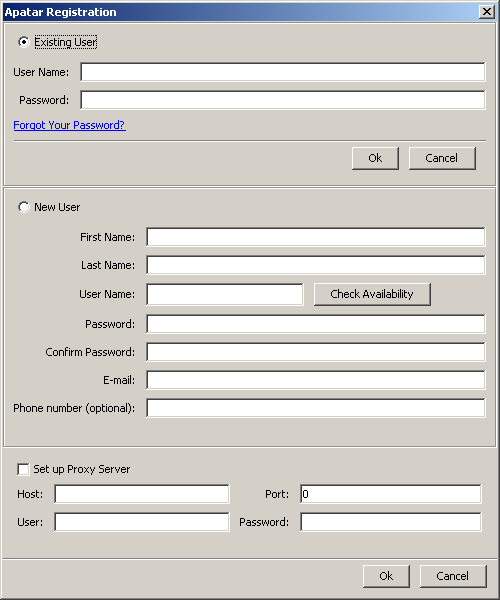 Apatar Registration

Existing User

User Name:

Password:

Forgot Your Password?

Ok Cancel

New User

First Name:

Last Name:

User Name: Check Availability

Password:

Confirm Password:

E-mail:

Phone number (optional):

Set up Proxy Server

Host: Port: 0

User: Password:

Ok Cancel